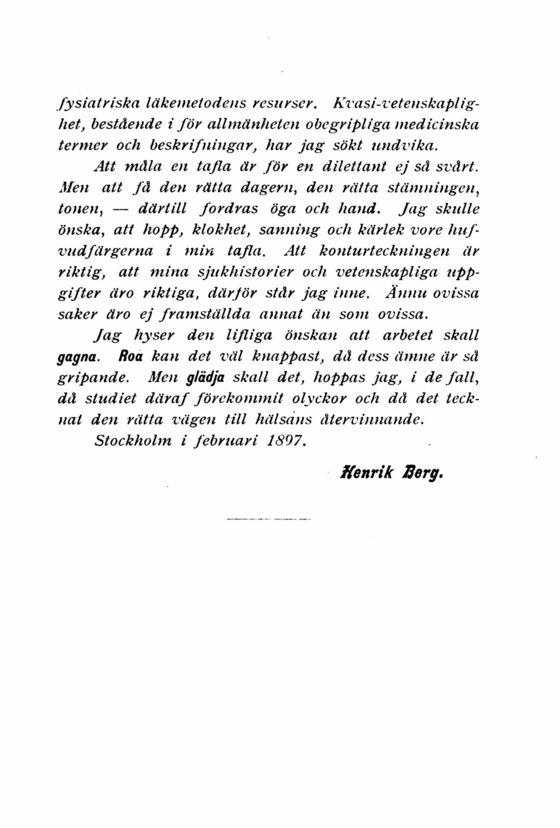 fysiatriska läkemetodens resurser. Kvasi-vetenskaplighet, bestående i för allmänheten obegripliga medicinska termer och beskrifningar, har jag sökt undvika.

Att måla en tafla är för en dilettant ej så svårt. Men att få den rätta dagern, den rätta stämningen, tonen, — därtill fordras öga och hand. Jag skulle önska, att hopp, klokhet, sanning och kärlek vore hufvudfärgerna i min tafla. Att konturteckningen är riktig, att mina sjukhistorier och vetenskapliga uppgifter äro riktiga, därför står jag inne. Ännu ovissa saker äro ej framställda annat än som ovissa.

Jag hyser den lifliga önskan att arbetet skall gagna. Roa kan det väl knappast, då dess ämne är så gripande. Men glädja skall det, hoppas jag, i de fall, då studiet däraf förekommit olyckor och då det tecknat den rätta vägen till hälsans återvinnande.

Stockholm i februari 1897.

Henrik Berg.